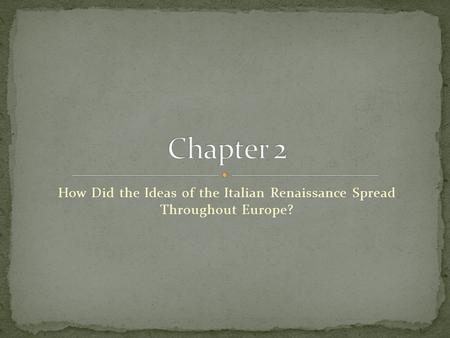 Chapter 2

How Did the Ideas of the Italian Renaissance Spread Throughout Europe?